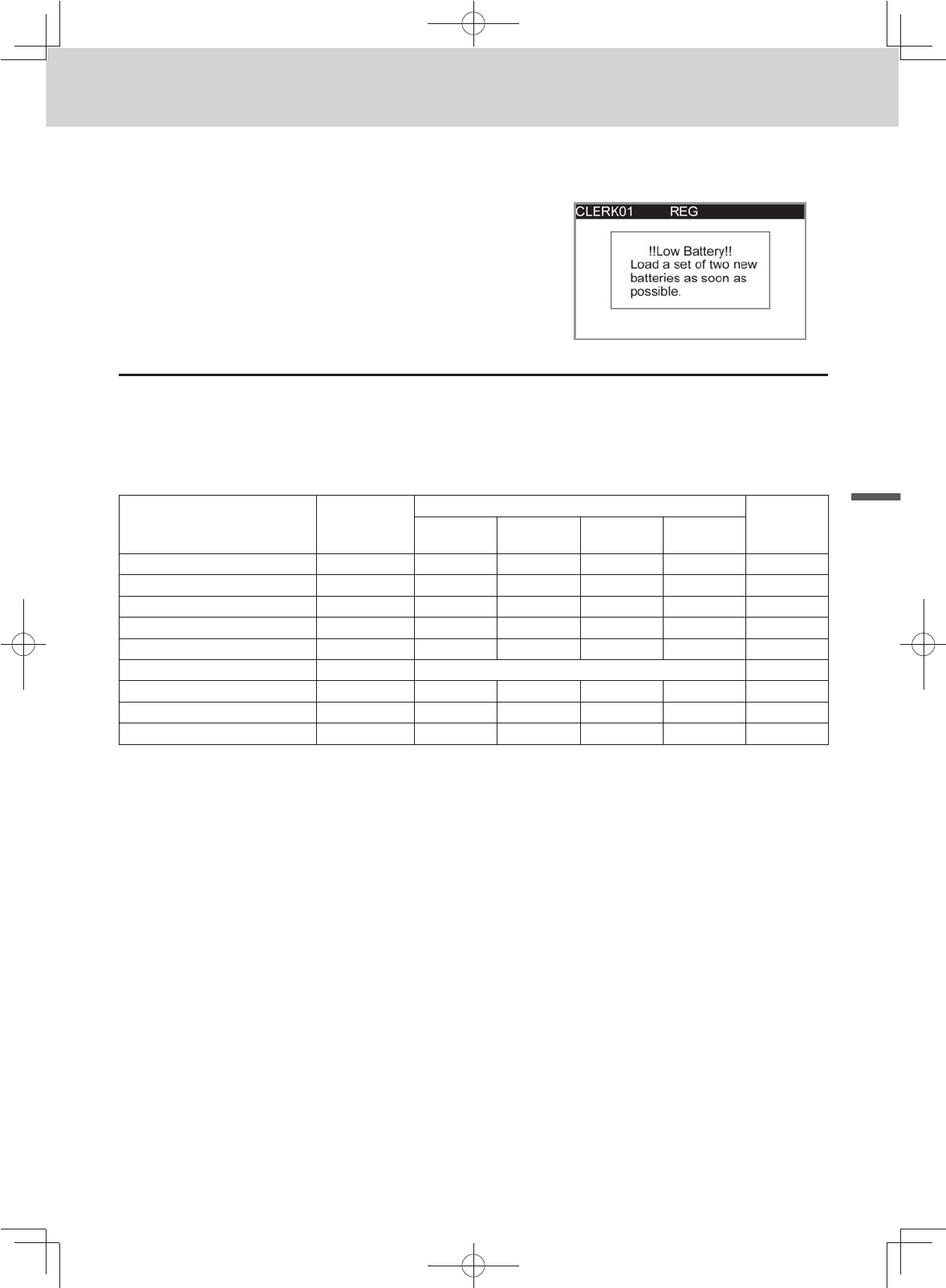 CLERK01 REG

!!Low Battery!!
Load a set of two new batteries as soon as possible.